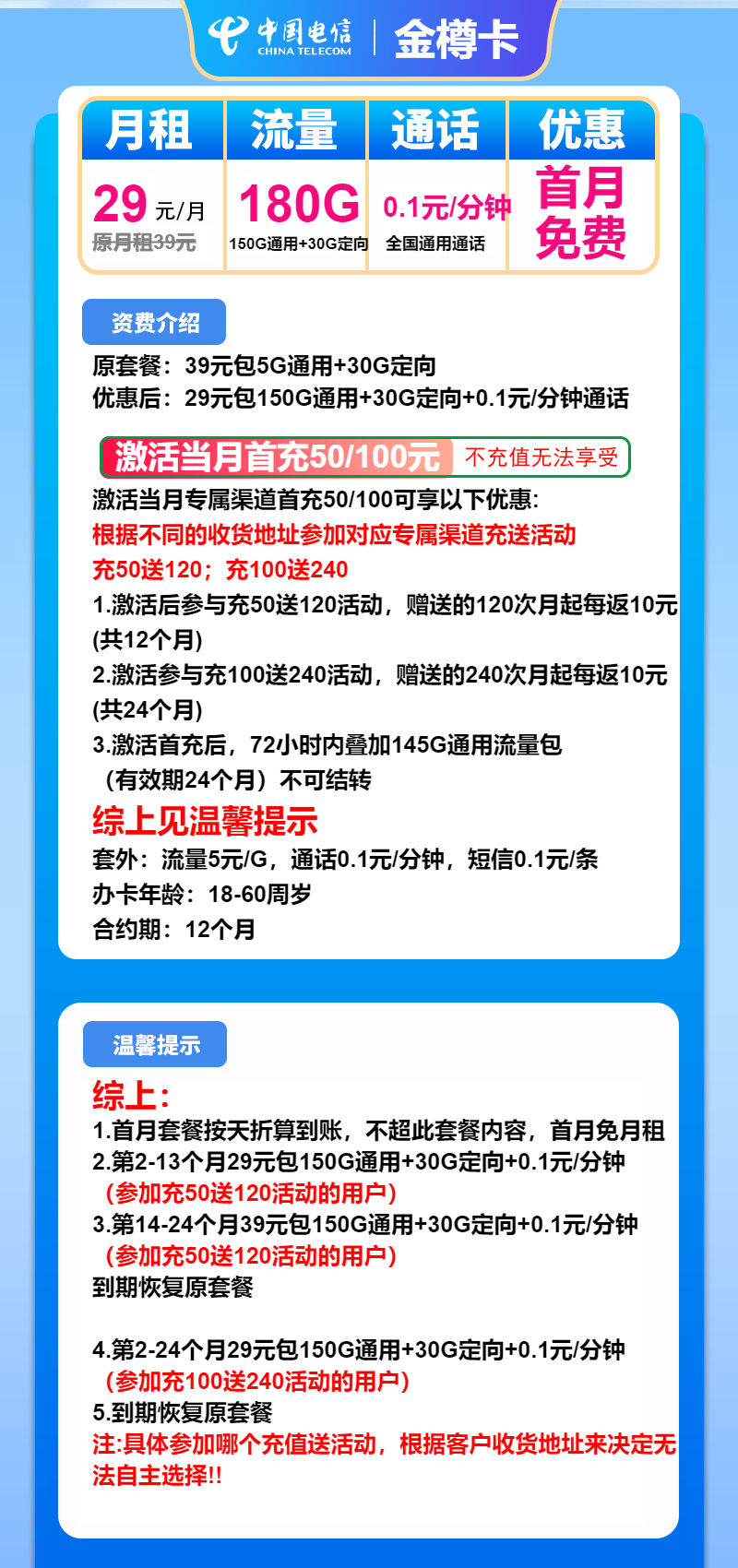 中国电信 CHINA TELECOM | 金樽卡

| 月租 | 流量 | 通话 | 优惠 |
|---|---|---|---|
| 29 元/月 原月租39元 | 180G 150G通用+30G定向 | 0.1元/分钟 全国通用通话 | 首月免费 |

资费介绍

原套餐：39元包5G通用+30G定向
优惠后：29元包150G通用+30G定向+0.1元/分钟通话

激活当月首充50/100元 不充值无法享受

激活当月专属渠道首充50/100可享以下优惠:
根据不同的收货地址参加对应专属渠道充送活动
充50送120；充100送240
1.激活后参与充50送120活动，赠送的120次月起每返10元(共12个月)
2.激活参与充100送240活动，赠送的240次月起每返10元(共24个月)
3.激活首充后，72小时内叠加145G通用流量包（有效期24个月）不可结转
综上见温馨提示
套外：流量5元/G，通话0.1元/分钟，短信0.1元/条
办卡年龄：18-60周岁
合约期：12个月

温馨提示

综上:
1.首月套餐按天折算到账，不超此套餐内容，首月免月租
2.第2-13个月29元包150G通用+30G定向+0.1元/分钟
（参加充50送120活动的用户）
3.第14-24个月39元包150G通用+30G定向+0.1元/分钟
（参加充50送120活动的用户）
到期恢复原套餐

4.第2-24个月29元包150G通用+30G定向+0.1元/分钟
（参加充100送240活动的用户）
5.到期恢复原套餐
注:具体参加哪个充值送活动，根据客户收货地址来决定无法自主选择!!